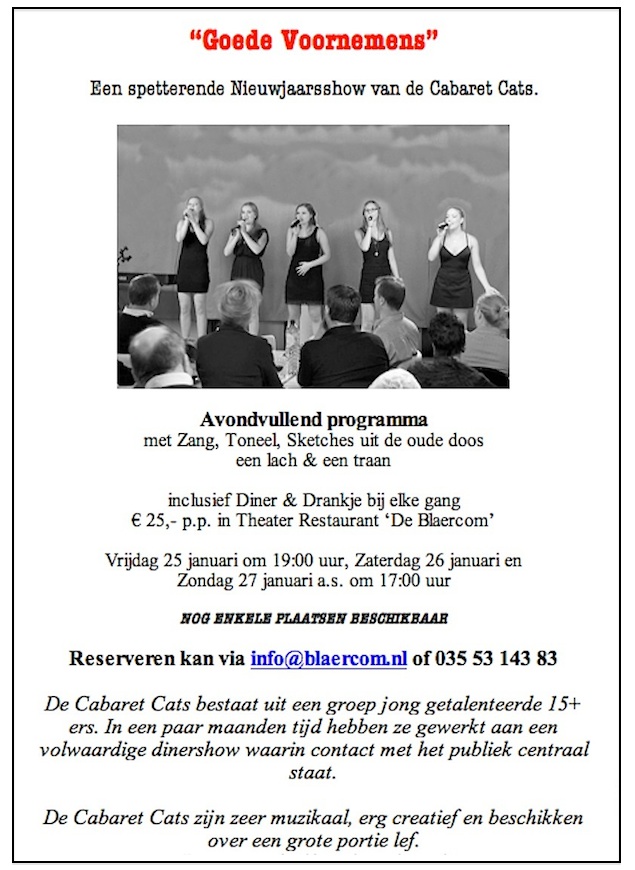 “Goede Voornemens”

Een spetterende Nieuwjaarsshow van de Cabaret Cats.

Avondvullend programma
met Zang, Toneel, Sketches uit de oude doos
een lach & een traan

inclusief Diner & Drankje bij elke gang
€ 25,- p.p. in Theater Restaurant ‘De Blaercom’

Vrijdag 25 januari om 19:00 uur, Zaterdag 26 januari en Zondag 27 januari a.s. om 17:00 uur

NOG ENKELE PLAATSEN BESCHIKBAAR

Reserveren kan via info@blaercom.nl of 035 53 143 83

De Cabaret Cats bestaat uit een groep jong getalenteerde 15+ ers. In een paar maanden tijd hebben ze gewerkt aan een volwaardige dinershow waarin contact met het publiek centraal staat.

De Cabaret Cats zijn zeer muzikaal, erg creatief en beschikken over een grote portie lef.